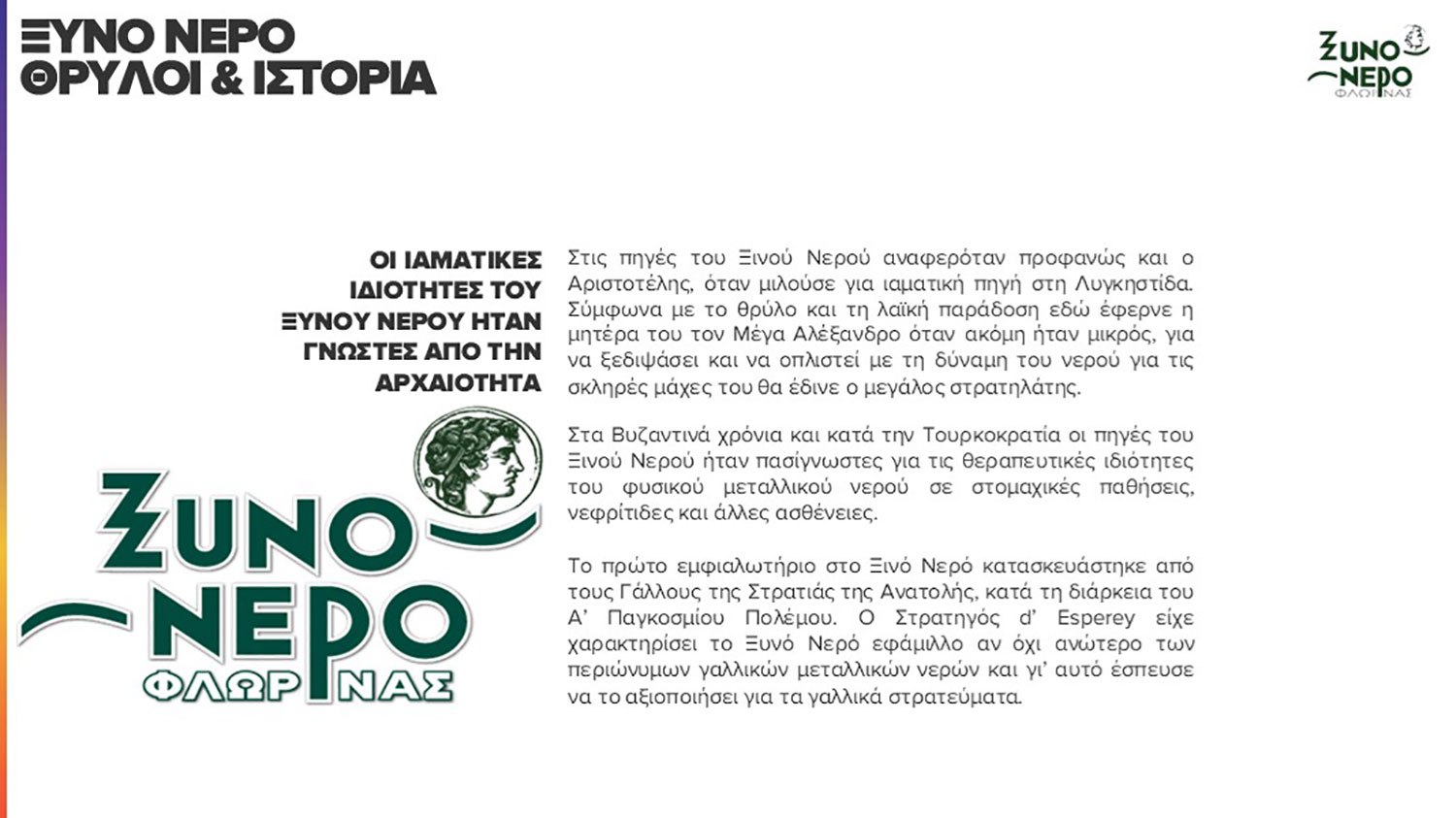 ΞΥΝΟ ΝΕΡΟ
ΘΡΥΛΟΙ & ΙΣΤΟΡΙΑ

ΞΥΝΟ ΝΕΡΟ ΦΛΩΡΙΝΑΣ

ΟΙ ΙΑΜΑΤΙΚΕΣ ΙΔΙΟΤΗΤΕΣ ΤΟΥ ΞΥΝΟΥ ΝΕΡΟΥ ΗΤΑΝ ΓΝΩΣΤΕΣ ΑΠΟ ΤΗΝ ΑΡΧΑΙΟΤΗΤΑ

ΞΥΝΟ ΝΕΡΟ ΦΛΩΡΙΝΑΣ

Στις πηγές του Ξινού Νερού αναφερόταν προφανώς και ο Αριστοτέλης, όταν μιλούσε για ιαματική πηγή στη Λυγκηστίδα. Σύμφωνα με το θρύλο και τη λαϊκή παράδοση εδώ έφερνε η μητέρα του τον Μέγα Αλέξανδρο όταν ακόμη ήταν μικρός, για να ξεδιψάσει και να οπλιστεί με τη δύναμη του νερού για τις σκληρές μάχες του θα έδινε ο μεγάλος στρατηλάτης.

Στα Βυζαντινά χρόνια και κατά την Τουρκοκρατία οι πηγές του Ξινού Νερού ήταν πασίγνωστες για τις θεραπευτικές ιδιότητες του φυσικού μεταλλικού νερού σε στομαχικές παθήσεις, νεφρίτιδες και άλλες ασθένειες.

Το πρώτο εμφιαλωτήριο στο Ξινό Νερό κατασκευάστηκε από τους Γάλλους της Στρατιάς της Ανατολής, κατά τη διάρκεια του Α' Παγκοσμίου Πολέμου. Ο Στρατηγός d' Esperey είχε χαρακτηρίσει το Ξυνό Νερό εφάμιλλο αν όχι ανώτερο των περιώνυμων γαλλικών μεταλλικών νερών και γι' αυτό έσπευσε να το αξιοποιήσει για τα γαλλικά στρατεύματα.